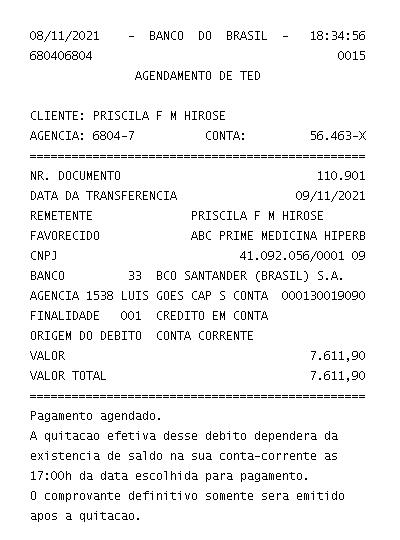 08/11/2021 - BANCO DO BRASIL - 18:34:56
680406804 0015
AGENDAMENTO DE TED

CLIENTE: PRISCILA F M HIROSE
AGENCIA: 6804-7 CONTA: 56.463-X
================================================
NR. DOCUMENTO 110.901
DATA DA TRANSFERENCIA 09/11/2021
REMETENTE PRISCILA F M HIROSE
FAVORECIDO ABC PRIME MEDICINA HIPERB
CNPJ 41.092.056/0001 09
BANCO 33 BCO SANTANDER (BRASIL) S.A.
AGENCIA 1538 LUIS GOES CAP S CONTA 000130019090
FINALIDADE 001 CREDITO EM CONTA
ORIGEM DO DEBITO CONTA CORRENTE
VALOR 7.611,90
VALOR TOTAL 7.611,90
================================================
Pagamento agendado.
A quitacao efetiva desse debito dependera da existencia de saldo na sua conta-corrente as 17:00h da data escolhida para pagamento.
O comprovante definitivo somente sera emitido apos a quitacao.